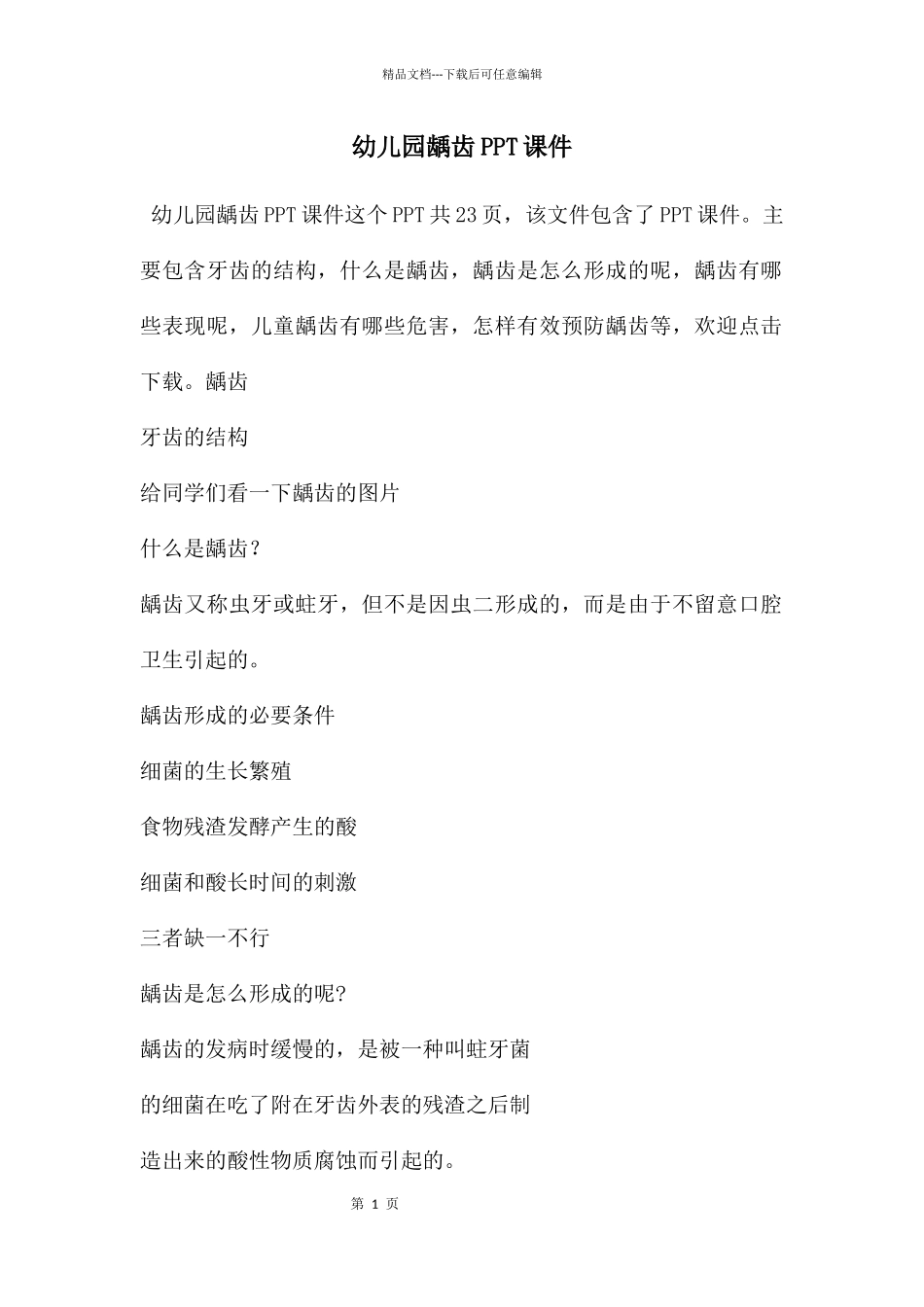 精品文档---下载后可任意编辑

幼儿园龋齿PPT课件

幼儿园龋齿PPT课件这个PPT共23页，该文件包含了PPT课件。主要包含牙齿的结构，什么是龋齿，龋齿是怎么形成的呢，龋齿有哪些表现呢，儿童龋齿有哪些危害，怎样有效预防龋齿等，欢迎点击下载。龋齿

牙齿的结构

给同学们看一下龋齿的图片

什么是龋齿？

龋齿又称虫牙或蛀牙，但不是因虫二形成的，而是由于不留意口腔卫生引起的。

龋齿形成的必要条件

细菌的生长繁殖

食物残渣发酵产生的酸

细菌和酸长时间的刺激

三者缺一不行

龋齿是怎么形成的呢?

龋齿的发病时缓慢的，是被一种叫蛀牙菌

的细菌在吃了附在牙齿外表的残渣之后制

造出来的酸性物质腐蚀而引起的。

第 1 页